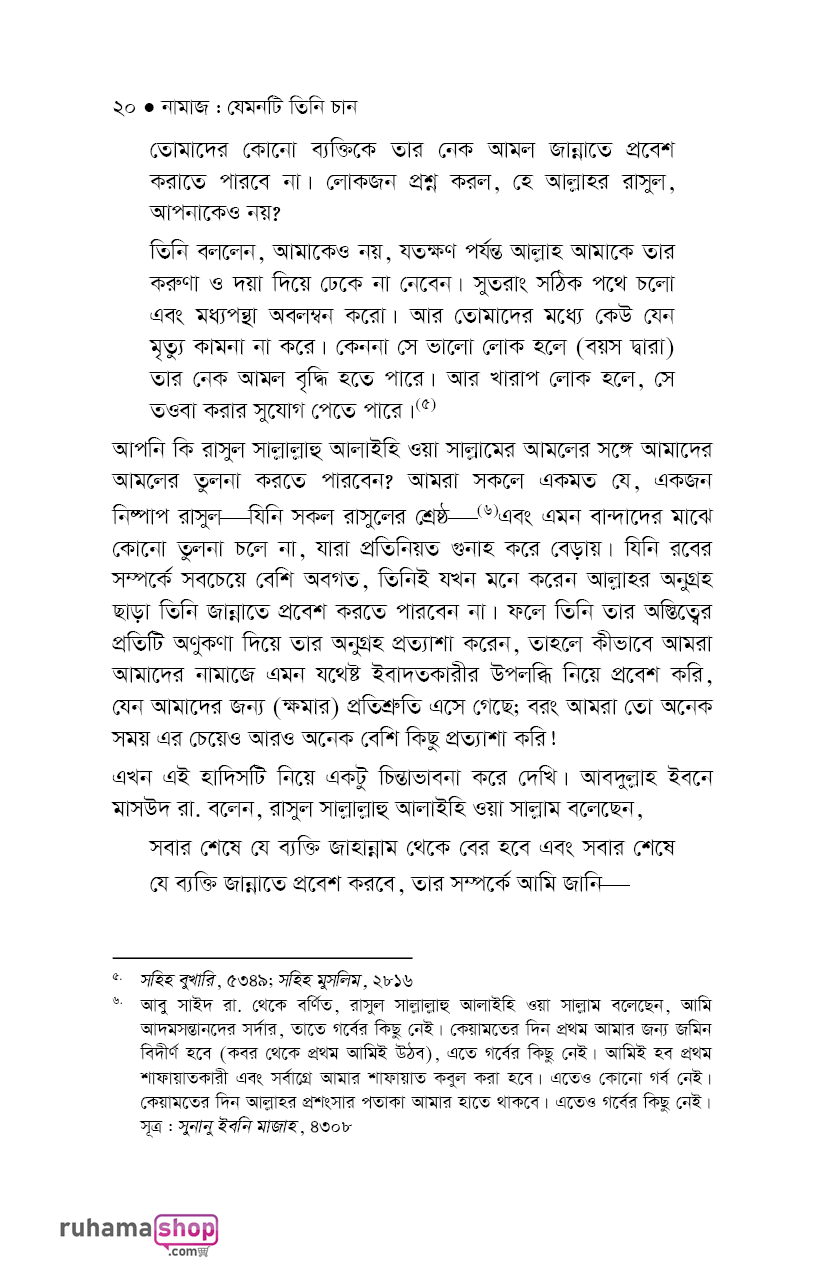 ২০ ● নামাজ : যেমনটি তিনি চান

তোমাদের কোনো ব্যক্তিকে তার নেক আমল জান্নাতে প্রবেশ করাতে পারবে না। লোকজন প্রশ্ন করল, হে আল্লাহর রাসুল, আপনাকেও নয়?

তিনি বললেন, আমাকেও নয়, যতক্ষণ পর্যন্ত আল্লাহ আমাকে তার করুণা ও দয়া দিয়ে ঢেকে না নেবেন। সুতরাং সঠিক পথে চলো এবং মধ্যপন্থা অবলম্বন করো। আর তোমাদের মধ্যে কেউ যেন মৃত্যু কামনা না করে। কেননা সে ভালো লোক হলে (বয়স দ্বারা) তার নেক আমল বৃদ্ধি হতে পারে। আর খারাপ লোক হলে, সে তওবা করার সুযোগ পেতে পারে।$^{(৫)}$

আপনি কি রাসুল সাল্লাল্লাহু আলাইহি ওয়া সাল্লামের আমলের সঙ্গে আমাদের আমলের তুলনা করতে পারবেন? আমরা সকলে একমত যে, একজন নিষ্পাপ রাসুল—যিনি সকল রাসুলের শ্রেষ্ঠ—$^{(৬)}$এবং এমন বান্দাদের মাঝে কোনো তুলনা চলে না, যারা প্রতিনিয়ত গুনাহ করে বেড়ায়। যিনি রবের সম্পর্কে সবচেয়ে বেশি অবগত, তিনিই যখন মনে করেন আল্লাহর অনুগ্রহ ছাড়া তিনি জান্নাতে প্রবেশ করতে পারবেন না। ফলে তিনি তার অস্তিত্বের প্রতিটি অণুকণা দিয়ে তার অনুগ্রহ প্রত্যাশা করেন, তাহলে কীভাবে আমরা আমাদের নামাজে এমন যথেষ্ট ইবাদতকারীর উপলব্ধি নিয়ে প্রবেশ করি, যেন আমাদের জন্য (ক্ষমার) প্রতিশ্রুতি এসে গেছে; বরং আমরা তো অনেক সময় এর চেয়েও আরও অনেক বেশি কিছু প্রত্যাশা করি!

এখন এই হাদিসটি নিয়ে একটু চিন্তাভাবনা করে দেখি। আবদুল্লাহ ইবনে মাসউদ রা. বলেন, রাসুল সাল্লাল্লাহু আলাইহি ওয়া সাল্লাম বলেছেন,

সবার শেষে যে ব্যক্তি জাহান্নাম থেকে বের হবে এবং সবার শেষে যে ব্যক্তি জান্নাতে প্রবেশ করবে, তার সম্পর্কে আমি জানি—

৫. সহিহ বুখারি, ৫৩৪৯; সহিহ মুসলিম, ২৮১৬

৬. আবু সাইদ রা. থেকে বর্ণিত, রাসুল সাল্লাল্লাহু আলাইহি ওয়া সাল্লাম বলেছেন, আমি আদমসন্তানদের সর্দার, তাতে গর্বের কিছু নেই। কেয়ামতের দিন প্রথম আমার জন্য জমিন বিদীর্ণ হবে (কবর থেকে প্রথম আমিই উঠব), এতে গর্বের কিছু নেই। আমিই হব প্রথম শাফায়াতকারী এবং সর্বাগ্রে আমার শাফায়াত কবুল করা হবে। এতেও কোনো গর্ব নেই। কেয়ামতের দিন আল্লাহর প্রশংসার পতাকা আমার হাতে থাকবে। এতেও গর্বের কিছু নেই। সূত্র : সুনানু ইবনি মাজাহ, ৪৩০৮

ruhama shop .com